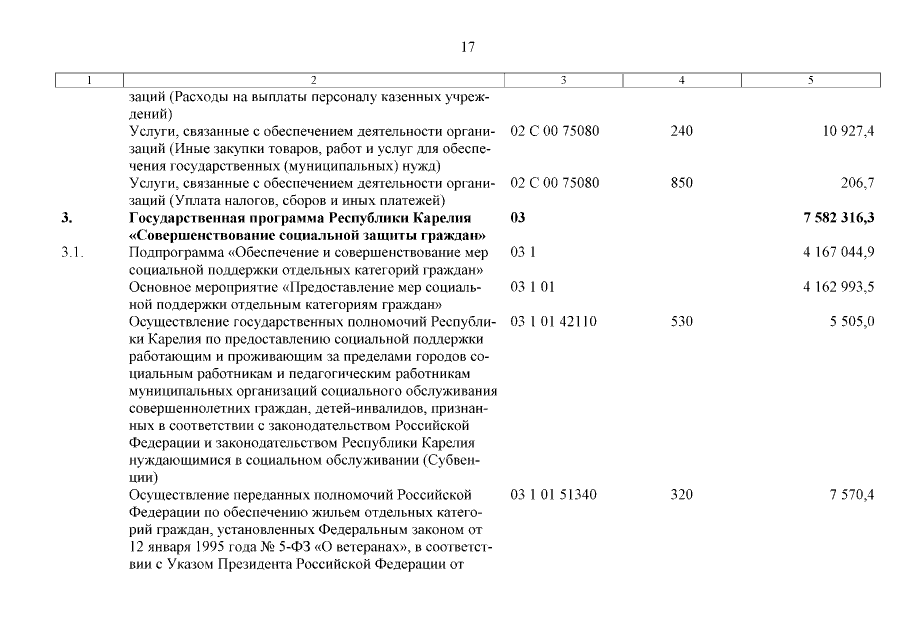 17

| 1 | 2 | 3 | 4 | 5 |
|---|---|---|---|---|
| | заций (Расходы на выплаты персоналу казенных учреждений) | | | |
| | Услуги, связанные с обеспечением деятельности организаций (Иные закупки товаров, работ и услуг для обеспечения государственных (муниципальных) нужд) | 02 С 00 75080 | 240 | 10 927,4 |
| | Услуги, связанные с обеспечением деятельности организаций (Уплата налогов, сборов и иных платежей) | 02 С 00 75080 | 850 | 206,7 |
| 3. | Государственная программа Республики Карелия «Совершенствование социальной защиты граждан» | 03 | | 7 582 316,3 |
| 3.1. | Подпрограмма «Обеспечение и совершенствование мер социальной поддержки отдельных категорий граждан» | 03 1 | | 4 167 044,9 |
| | Основное мероприятие «Предоставление мер социальной поддержки отдельным категориям граждан» | 03 1 01 | | 4 162 993,5 |
| | Осуществление государственных полномочий Республики Карелия по предоставлению социальной поддержки работающим и проживающим за пределами городов социальным работникам и педагогическим работникам муниципальных организаций социального обслуживания совершеннолетних граждан, детей-инвалидов, признанных в соответствии с законодательством Российской Федерации и законодательством Республики Карелия нуждающимися в социальном обслуживании (Субвенции) | 03 1 01 42110 | 530 | 5 505,0 |
| | Осуществление переданных полномочий Российской Федерации по обеспечению жильем отдельных категорий граждан, установленных Федеральным законом от 12 января 1995 года № 5-ФЗ «О ветеранах», в соответствии с Указом Президента Российской Федерации от | 03 1 01 51340 | 320 | 7 570,4 |